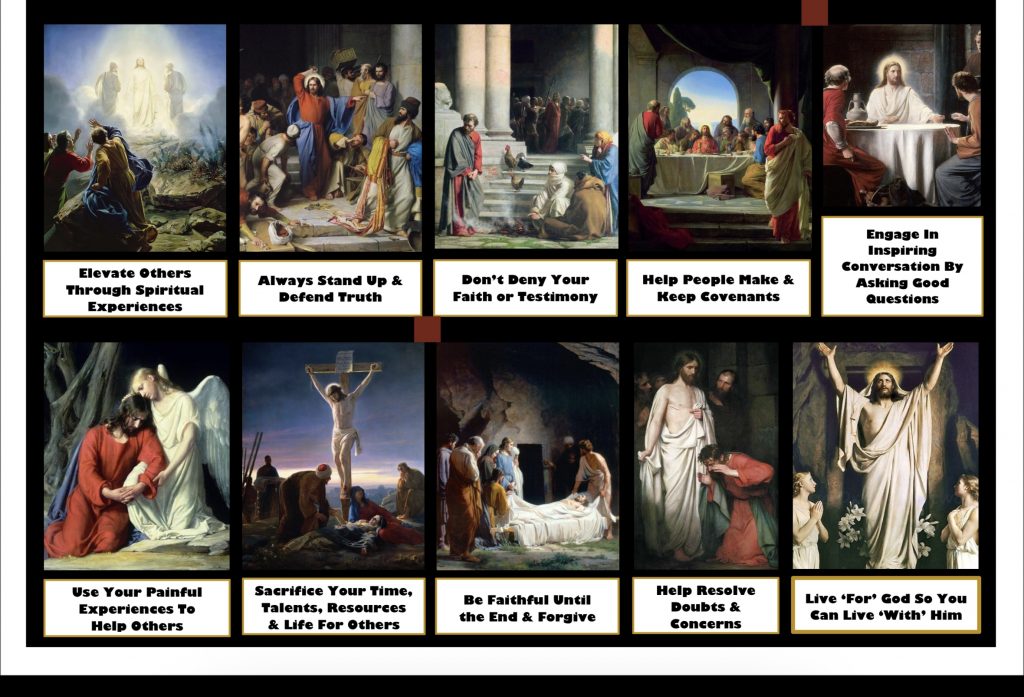 Elevate Others Through Spiritual Experiences

Always Stand Up & Defend Truth

Don't Deny Your Faith or Testimony

Help People Make & Keep Covenants

Engage In Inspiring Conversation By Asking Good Questions

Use Your Painful Experiences To Help Others

Sacrifice Your Time, Talents, Resources & Life For Others

Be Faithful Until the End & Forgive

Help Resolve Doubts & Concerns

Live 'For' God So You Can Live 'With' Him